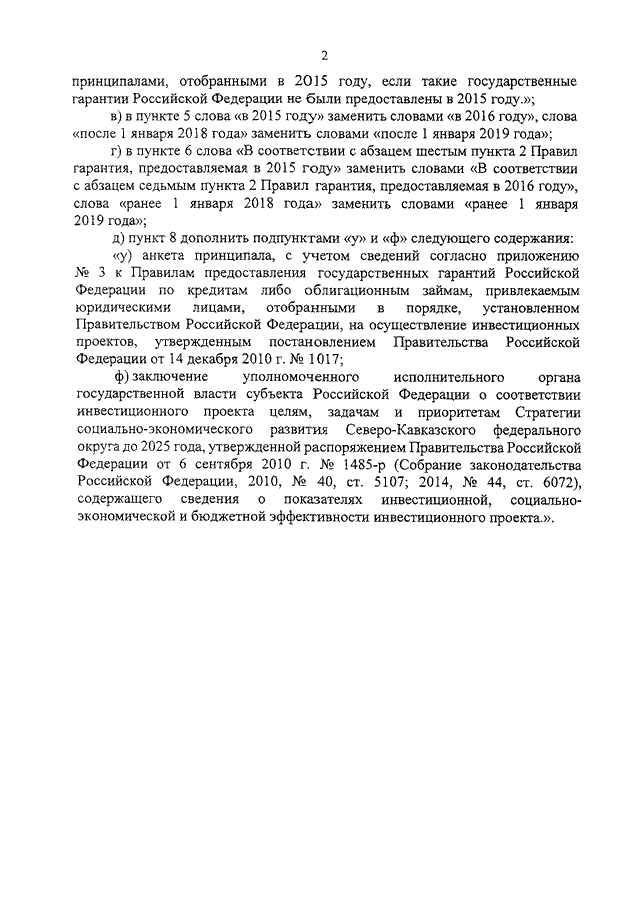 2

принципалами, отобранными в 2015 году, если такие государственные гарантии Российской Федерации не были предоставлены в 2015 году.»;

в) в пункте 5 слова «в 2015 году» заменить словами «в 2016 году», слова «после 1 января 2018 года» заменить словами «после 1 января 2019 года»;

г) в пункте 6 слова «В соответствии с абзацем шестым пункта 2 Правил гарантия, предоставляемая в 2015 году» заменить словами «В соответствии с абзацем седьмым пункта 2 Правил гарантия, предоставляемая в 2016 году», слова «ранее 1 января 2018 года» заменить словами «ранее 1 января 2019 года»;

д) пункт 8 дополнить подпунктами «у» и «ф» следующего содержания:

«у) анкета принципала, с учетом сведений согласно приложению № 3 к Правилам предоставления государственных гарантий Российской Федерации по кредитам либо облигационным займам, привлекаемым юридическими лицами, отобранными в порядке, установленном Правительством Российской Федерации, на осуществление инвестиционных проектов, утвержденным постановлением Правительства Российской Федерации от 14 декабря 2010 г. № 1017;

ф) заключение уполномоченного исполнительного органа государственной власти субъекта Российской Федерации о соответствии инвестиционного проекта целям, задачам и приоритетам Стратегии социально-экономического развития Северо-Кавказского федерального округа до 2025 года, утвержденной распоряжением Правительства Российской Федерации от 6 сентября 2010 г. № 1485-р (Собрание законодательства Российской Федерации, 2010, № 40, ст. 5107; 2014, № 44, ст. 6072), содержащего сведения о показателях инвестиционной, социально-экономической и бюджетной эффективности инвестиционного проекта.».